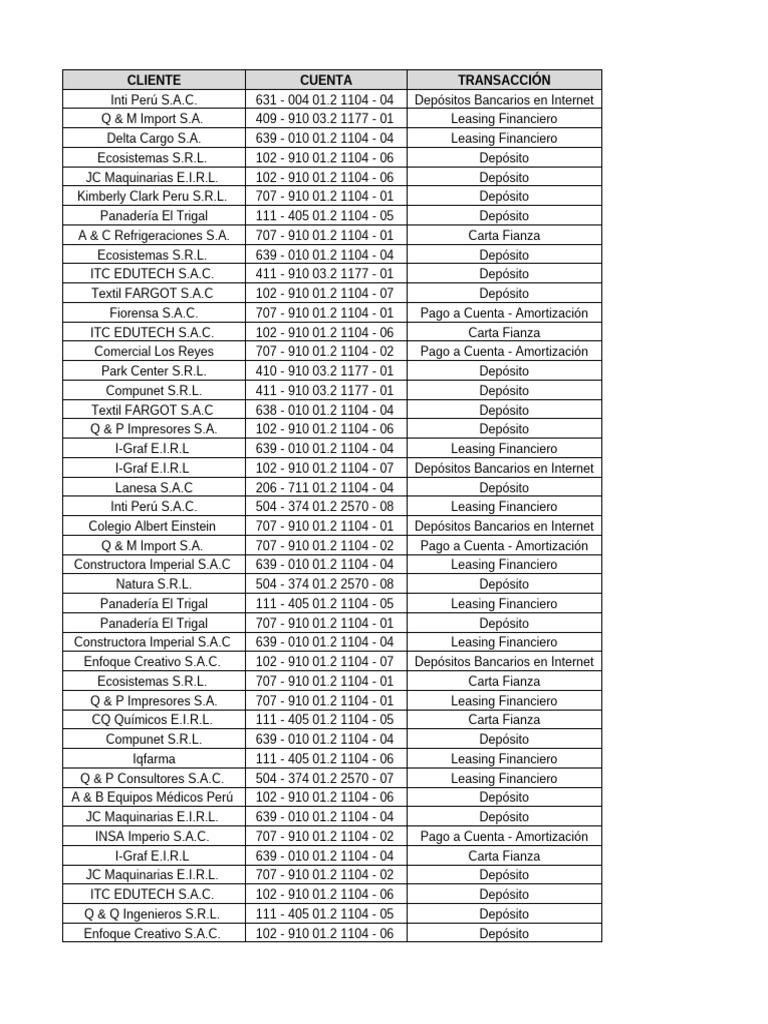 | CLIENTE | CUENTA | TRANSACCIÓN |
|---|---|---|
| Inti Perú S.A.C. | 631 - 004 01.2 1104 - 04 | Depósitos Bancarios en Internet |
| Q & M Import S.A. | 409 - 910 03.2 1177 - 01 | Leasing Financiero |
| Delta Cargo S.A. | 639 - 010 01.2 1104 - 04 | Leasing Financiero |
| Ecosistemas S.R.L. | 102 - 910 01.2 1104 - 06 | Depósito |
| JC Maquinarias E.I.R.L. | 102 - 910 01.2 1104 - 06 | Depósito |
| Kimberly Clark Peru S.R.L. | 707 - 910 01.2 1104 - 01 | Depósito |
| Panadería El Trigal | 111 - 405 01.2 1104 - 05 | Depósito |
| A & C Refrigeraciones S.A. | 707 - 910 01.2 1104 - 01 | Carta Fianza |
| Ecosistemas S.R.L. | 639 - 010 01.2 1104 - 04 | Depósito |
| ITC EDUTECH S.A.C. | 411 - 910 03.2 1177 - 01 | Depósito |
| Textil FARGOT S.A.C | 102 - 910 01.2 1104 - 07 | Depósito |
| Fiorensa S.A.C. | 707 - 910 01.2 1104 - 01 | Pago a Cuenta - Amortización |
| ITC EDUTECH S.A.C. | 102 - 910 01.2 1104 - 06 | Carta Fianza |
| Comercial Los Reyes | 707 - 910 01.2 1104 - 02 | Pago a Cuenta - Amortización |
| Park Center S.R.L. | 410 - 910 03.2 1177 - 01 | Depósito |
| Compunet S.R.L. | 411 - 910 03.2 1177 - 01 | Depósito |
| Textil FARGOT S.A.C | 638 - 010 01.2 1104 - 04 | Depósito |
| Q & P Impresores S.A. | 102 - 910 01.2 1104 - 06 | Depósito |
| I-Graf E.I.R.L | 639 - 010 01.2 1104 - 04 | Leasing Financiero |
| I-Graf E.I.R.L | 102 - 910 01.2 1104 - 07 | Depósitos Bancarios en Internet |
| Lanesa S.A.C | 206 - 711 01.2 1104 - 04 | Depósito |
| Inti Perú S.A.C. | 504 - 374 01.2 2570 - 08 | Leasing Financiero |
| Colegio Albert Einstein | 707 - 910 01.2 1104 - 01 | Depósitos Bancarios en Internet |
| Q & M Import S.A. | 707 - 910 01.2 1104 - 02 | Pago a Cuenta - Amortización |
| Constructora Imperial S.A.C | 639 - 010 01.2 1104 - 04 | Leasing Financiero |
| Natura S.R.L. | 504 - 374 01.2 2570 - 08 | Depósito |
| Panadería El Trigal | 111 - 405 01.2 1104 - 05 | Leasing Financiero |
| Panadería El Trigal | 707 - 910 01.2 1104 - 01 | Depósito |
| Constructora Imperial S.A.C | 639 - 010 01.2 1104 - 04 | Leasing Financiero |
| Enfoque Creativo S.A.C. | 102 - 910 01.2 1104 - 07 | Depósitos Bancarios en Internet |
| Ecosistemas S.R.L. | 707 - 910 01.2 1104 - 01 | Carta Fianza |
| Q & P Impresores S.A. | 707 - 910 01.2 1104 - 01 | Leasing Financiero |
| CQ Químicos E.I.R.L. | 111 - 405 01.2 1104 - 05 | Carta Fianza |
| Compunet S.R.L. | 639 - 010 01.2 1104 - 04 | Depósito |
| Iqfarma | 111 - 405 01.2 1104 - 06 | Leasing Financiero |
| Q & P Consultores S.A.C. | 504 - 374 01.2 2570 - 07 | Leasing Financiero |
| A & B Equipos Médicos Perú | 102 - 910 01.2 1104 - 06 | Depósito |
| JC Maquinarias E.I.R.L. | 639 - 010 01.2 1104 - 04 | Depósito |
| INSA Imperio S.A.C. | 707 - 910 01.2 1104 - 02 | Pago a Cuenta - Amortización |
| I-Graf E.I.R.L | 639 - 010 01.2 1104 - 04 | Carta Fianza |
| JC Maquinarias E.I.R.L. | 707 - 910 01.2 1104 - 02 | Depósito |
| ITC EDUTECH S.A.C. | 102 - 910 01.2 1104 - 06 | Depósito |
| Q & Q Ingenieros S.R.L. | 111 - 405 01.2 1104 - 05 | Depósito |
| Enfoque Creativo S.A.C. | 102 - 910 01.2 1104 - 06 | Depósito |